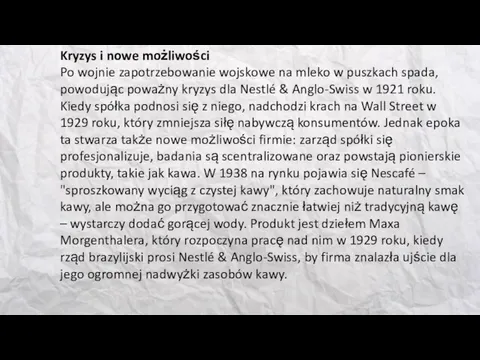 Kryzys i nowe możliwości
Po wojnie zapotrzebowanie wojskowe na mleko w puszkach spada, powodując poważny kryzys dla Nestlé & Anglo-Swiss w 1921 roku. Kiedy spółka podnosi się z niego, nadchodzi krach na Wall Street w 1929 roku, który zmniejsza siłę nabywczą konsumentów. Jednak epoka ta stwarza także nowe możliwości firmie: zarząd spółki się profesjonalizuje, badania są scentralizowane oraz powstają pionierskie produkty, takie jak kawa. W 1938 na rynku pojawia się Nescafé – "sproszkowany wyciąg z czystej kawy", który zachowuje naturalny smak kawy, ale można go przygotować znacznie łatwiej niż tradycyjną kawę – wystarczy dodać gorącej wody. Produkt jest dziełem Maxa Morgenthalera, który rozpoczyna pracę nad nim w 1929 roku, kiedy rząd brazylijski prosi Nestlé & Anglo-Swiss, by firma znalazła ujście dla jego ogromnej nadwyżki zasobów kawy.